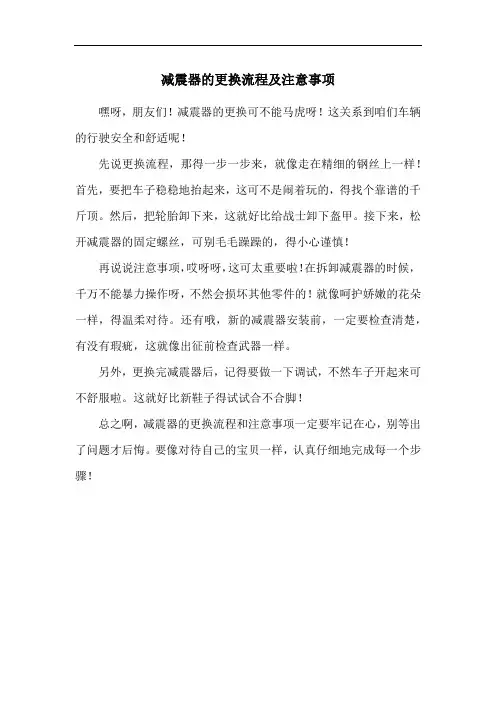 减震器的更换流程及注意事项

嘿呀，朋友们！减震器的更换可不能马虎呀！这关系到咱们车辆的行驶安全和舒适呢！

先说更换流程，那得一步一步来，就像走在精细的钢丝上一样！首先，要把车子稳稳地抬起来，这可不是闹着玩的，得找个靠谱的千斤顶。然后，把轮胎卸下来，这就好比给战士卸下盔甲。接下来，松开减震器的固定螺丝，可别毛毛躁躁的，得小心谨慎！

再说说注意事项，哎呀呀，这可太重要啦！在拆卸减震器的时候，千万不能暴力操作呀，不然会损坏其他零件的！就像呵护娇嫩的花朵一样，得温柔对待。还有哦，新的减震器安装前，一定要检查清楚，有没有瑕疵，这就像出征前检查武器一样。

另外，更换完减震器后，记得要做一下调试，不然车子开起来可不舒服啦。这就好比新鞋子得试试合不合脚！

总之啊，减震器的更换流程和注意事项一定要牢记在心，别等出了问题才后悔。要像对待自己的宝贝一样，认真仔细地完成每一个步骤！